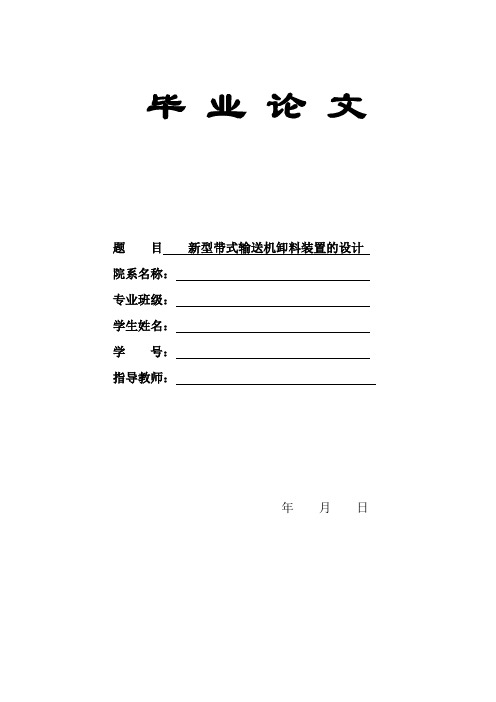 毕 业 论 文

题 目 新型带式输送机卸料装置的设计

院系名称：

专业班级：

学生姓名：

学 号：

指导教师：

年 月 日